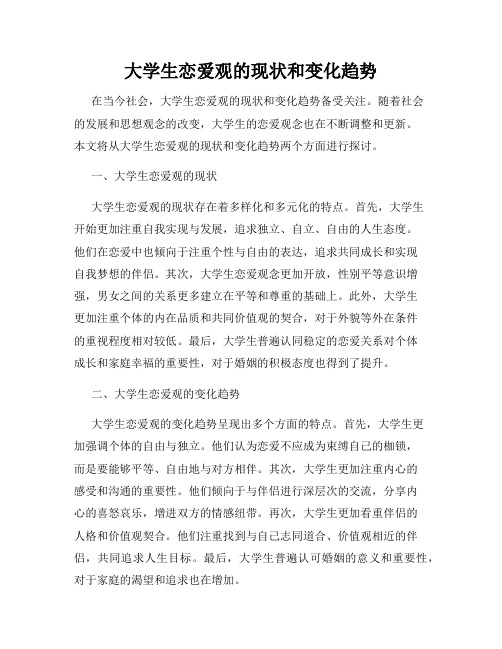 大学生恋爱观的现状和变化趋势

在当今社会，大学生恋爱观的现状和变化趋势备受关注。随着社会的发展和思想观念的改变，大学生的恋爱观念也在不断调整和更新。本文将从大学生恋爱观的现状和变化趋势两个方面进行探讨。

一、大学生恋爱观的现状

大学生恋爱观的现状存在着多样化和多元化的特点。首先，大学生开始更加注重自我实现与发展，追求独立、自立、自由的人生态度。他们在恋爱中也倾向于注重个性与自由的表达，追求共同成长和实现自我梦想的伴侣。其次，大学生恋爱观念更加开放，性别平等意识增强，男女之间的关系更多建立在平等和尊重的基础上。此外，大学生更加注重个体的内在品质和共同价值观的契合，对于外貌等外在条件的重视程度相对较低。最后，大学生普遍认同稳定的恋爱关系对个体成长和家庭幸福的重要性，对于婚姻的积极态度也得到了提升。

二、大学生恋爱观的变化趋势

大学生恋爱观的变化趋势呈现出多个方面的特点。首先，大学生更加强调个体的自由与独立。他们认为恋爱不应成为束缚自己的枷锁，而是要能够平等、自由地与对方相伴。其次，大学生更加注重内心的感受和沟通的重要性。他们倾向于与伴侣进行深层次的交流，分享内心的喜怒哀乐，增进双方的情感纽带。再次，大学生更加看重伴侣的人格和价值观契合。他们注重找到与自己志同道合、价值观相近的伴侣，共同追求人生目标。最后，大学生普遍认可婚姻的意义和重要性，对于家庭的渴望和追求也在增加。